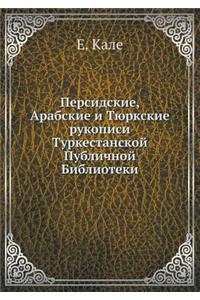 Е. Кале

Персидские, Арабские и Тюркские рукописи Туркестанской Публичной Библиотеки